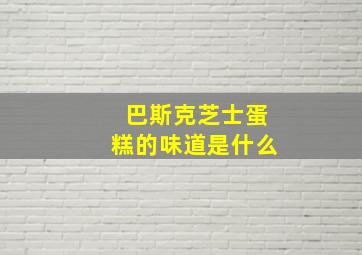 巴斯克芝士蛋糕的味道是什么